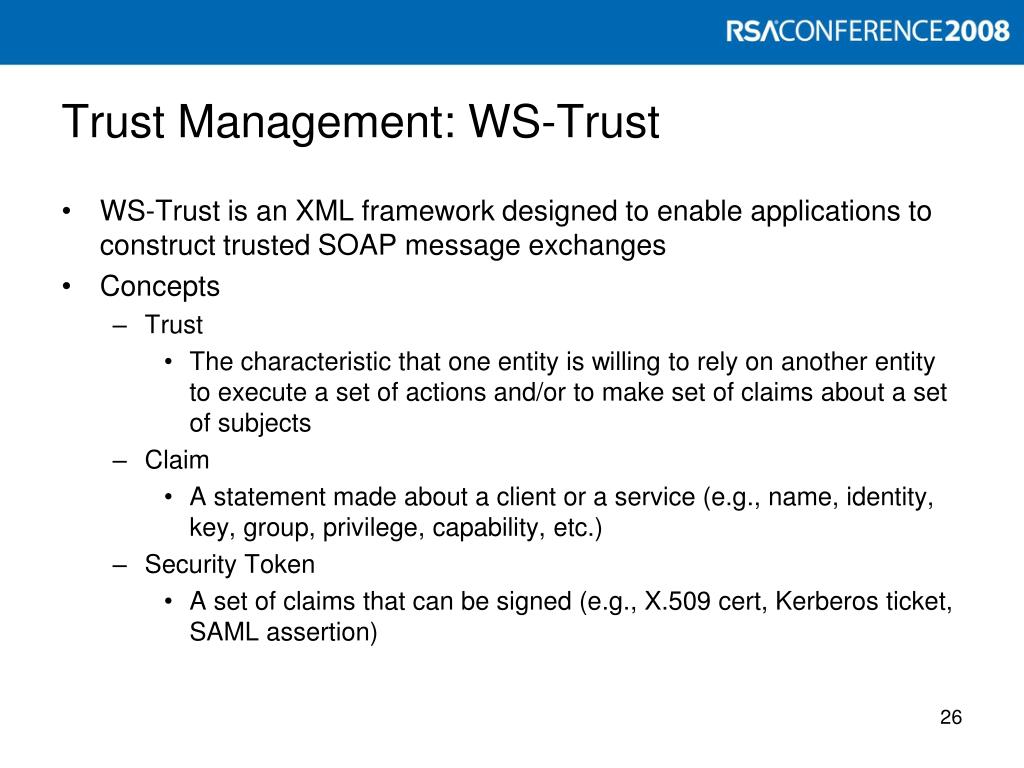 RSACONFERENCE2008

Trust Management: WS-Trust

• WS-Trust is an XML framework designed to enable applications to construct trusted SOAP message exchanges
• Concepts
– Trust
• The characteristic that one entity is willing to rely on another entity to execute a set of actions and/or to make set of claims about a set of subjects
– Claim
• A statement made about a client or a service (e.g., name, identity, key, group, privilege, capability, etc.)
– Security Token
• A set of claims that can be signed (e.g., X.509 cert, Kerberos ticket, SAML assertion)

26